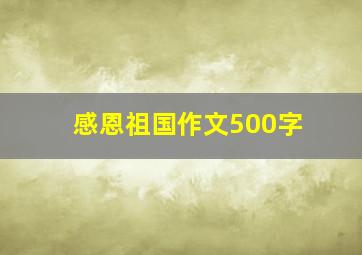 感恩祖国作文500字